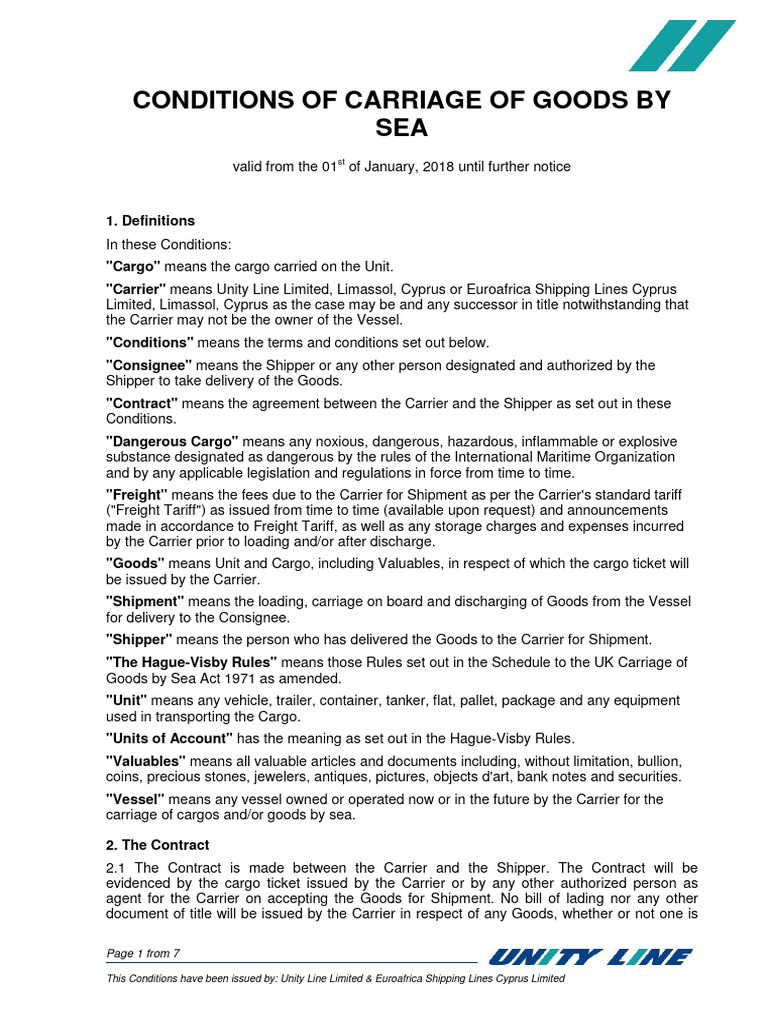 CONDITIONS OF CARRIAGE OF GOODS BY SEA

valid from the 01$^{st}$ of January, 2018 until further notice

1. Definitions

In these Conditions:

"Cargo" means the cargo carried on the Unit.

"Carrier" means Unity Line Limited, Limassol, Cyprus or Euroafrica Shipping Lines Cyprus Limited, Limassol, Cyprus as the case may be and any successor in title notwithstanding that the Carrier may not be the owner of the Vessel.

"Conditions" means the terms and conditions set out below.

"Consignee" means the Shipper or any other person designated and authorized by the Shipper to take delivery of the Goods.

"Contract" means the agreement between the Carrier and the Shipper as set out in these Conditions.

"Dangerous Cargo" means any noxious, dangerous, hazardous, inflammable or explosive substance designated as dangerous by the rules of the International Maritime Organization and by any applicable legislation and regulations in force from time to time.

"Freight" means the fees due to the Carrier for Shipment as per the Carrier's standard tariff ("Freight Tariff") as issued from time to time (available upon request) and announcements made in accordance to Freight Tariff, as well as any storage charges and expenses incurred by the Carrier prior to loading and/or after discharge.

"Goods" means Unit and Cargo, including Valuables, in respect of which the cargo ticket will be issued by the Carrier.

"Shipment" means the loading, carriage on board and discharging of Goods from the Vessel for delivery to the Consignee.

"Shipper" means the person who has delivered the Goods to the Carrier for Shipment.

"The Hague-Visby Rules" means those Rules set out in the Schedule to the UK Carriage of Goods by Sea Act 1971 as amended.

"Unit" means any vehicle, trailer, container, tanker, flat, pallet, package and any equipment used in transporting the Cargo.

"Units of Account" has the meaning as set out in the Hague-Visby Rules.

"Valuables" means all valuable articles and documents including, without limitation, bullion, coins, precious stones, jewelers, antiques, pictures, objects d'art, bank notes and securities.

"Vessel" means any vessel owned or operated now or in the future by the Carrier for the carriage of cargos and/or goods by sea.

2. The Contract

2.1 The Contract is made between the Carrier and the Shipper. The Contract will be evidenced by the cargo ticket issued by the Carrier or by any other authorized person as agent for the Carrier on accepting the Goods for Shipment. No bill of lading nor any other document of title will be issued by the Carrier in respect of any Goods, whether or not one is

Page 1 from 7

UNITY LINE

This Conditions have been issued by: Unity Line Limited & Euroafrica Shipping Lines Cyprus Limited